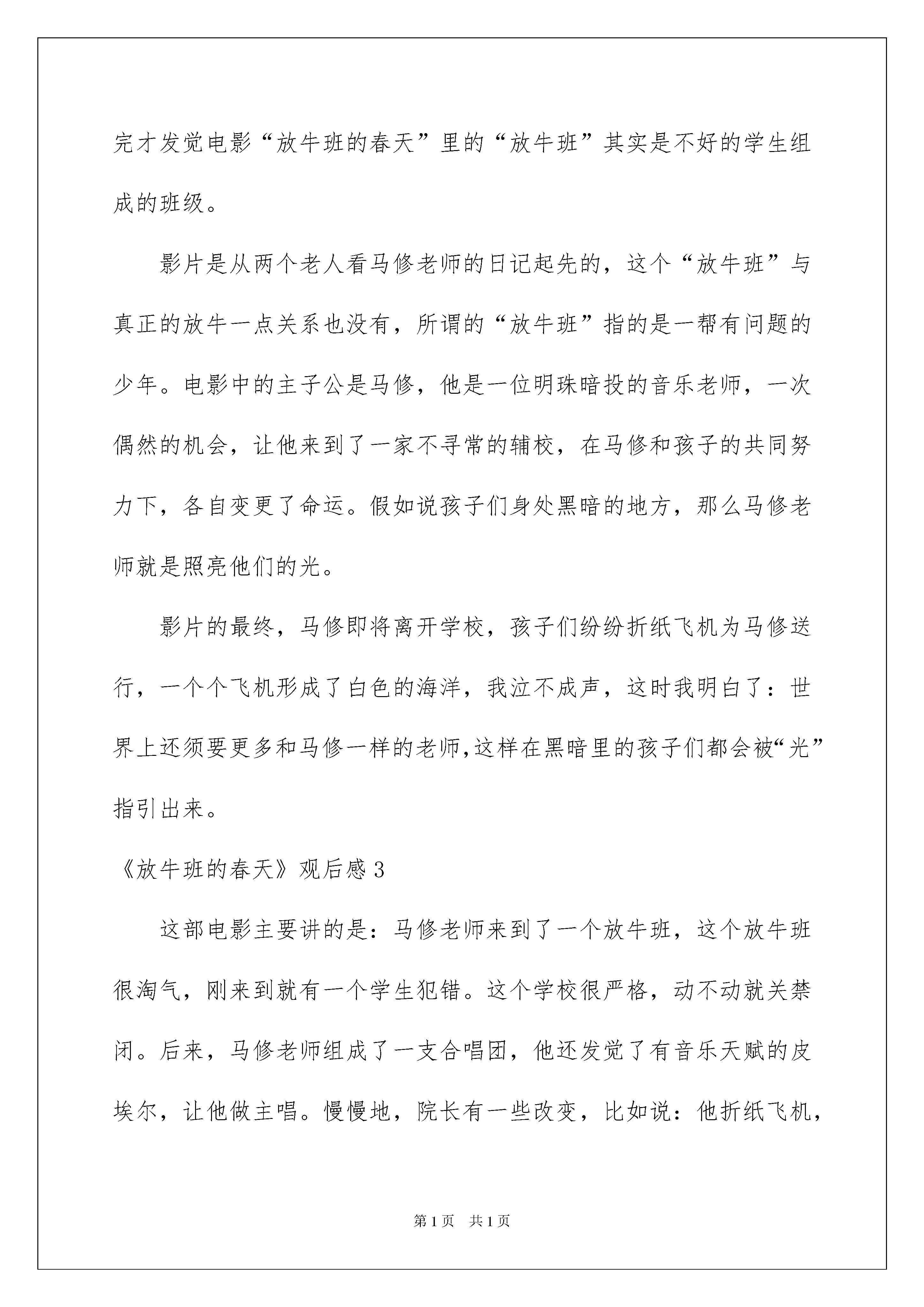 完才发觉电影“放牛班的春天”里的“放牛班”其实是不好的学生组成的班级。

影片是从两个老人看马修老师的日记起先的，这个“放牛班”与真正的放牛一点关系也没有，所谓的“放牛班”指的是一帮有问题的少年。电影中的主子公是马修，他是一位明珠暗投的音乐老师，一次偶然的机会，让他来到了一家不寻常的辅校，在马修和孩子的共同努力下，各自变更了命运。假如说孩子们身处黑暗的地方，那么马修老师就是照亮他们的光。

影片的最终，马修即将离开学校，孩子们纷纷折纸飞机为马修送行，一个个飞机形成了白色的海洋，我泣不成声，这时我明白了：世界上还须要更多和马修一样的老师,这样在黑暗里的孩子们都会被“光”指引出来。

《放牛班的春天》观后感3

这部电影主要讲的是：马修老师来到了一个放牛班，这个放牛班很淘气，刚来到就有一个学生犯错。这个学校很严格，动不动就关禁闭。后来，马修老师组成了一支合唱团，他还发觉了有音乐天赋的皮埃尔，让他做主唱。慢慢地，院长有一些改变，比如说：他折纸飞机，

第1页 共1页